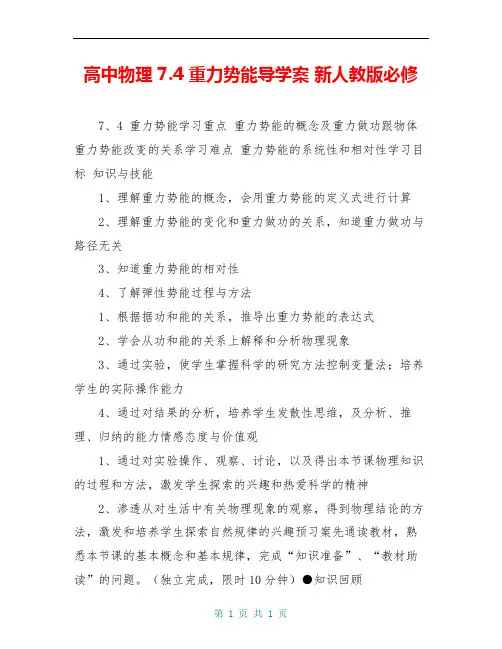 高中物理 7.4 重力势能导学案 新人教版必修

7、4 重力势能学习重点 重力势能的概念及重力做功跟物体重力势能改变的关系学习难点 重力势能的系统性和相对性学习目标 知识与技能

1、理解重力势能的概念，会用重力势能的定义式进行计算

2、理解重力势能的变化和重力做功的关系，知道重力做功与路径无关

3、知道重力势能的相对性

4、了解弹性势能过程与方法

1、根据据功和能的关系，推导出重力势能的表达式

2、学会从功和能的关系上解释和分析物理现象

3、通过实验，使学生掌握科学的研究方法控制变量法；培养学生的实际操作能力

4、通过对结果的分析，培养学生发散性思维，及分析、推理、归纳的能力情感态度与价值观

1、通过对实验操作、观察、讨论，以及得出本节课物理知识的过程和方法，激发学生探索的兴趣和热爱科学的精神

2、渗透从对生活中有关物理现象的观察，得到物理结论的方法，激发和培养学生探索自然规律的兴趣预习案先通读教材，熟悉本节课的基本概念和基本规律，完成“知识准备”、“教材助读”的问题。（独立完成，限时 10 分钟）●知识回顾

第 1 页 共 1 页